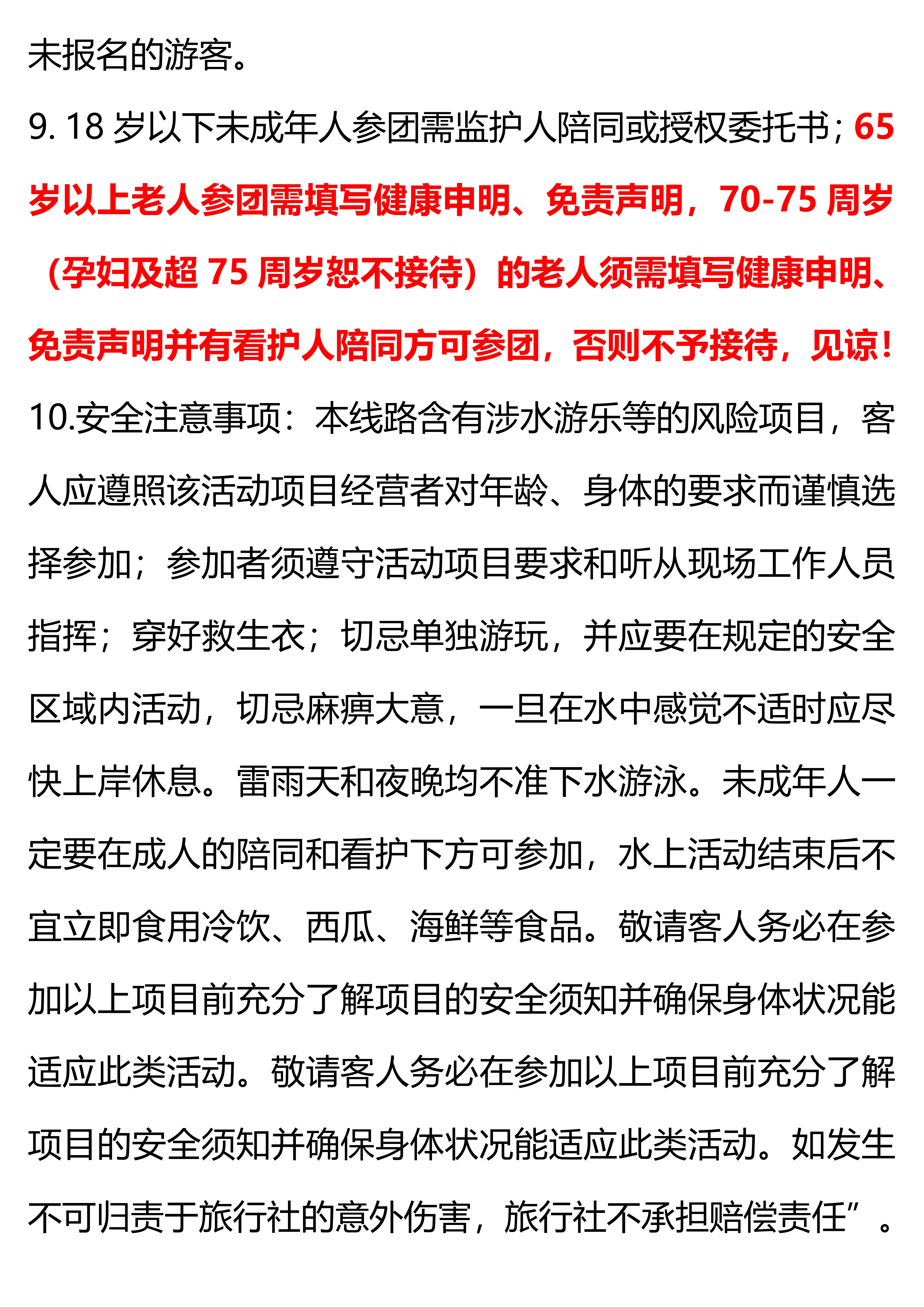 未报名的游客。

9. 18 岁以下未成年人参团需监护人陪同或授权委托书；65 岁以上老人参团需填写健康申明、免责声明，70-75 周岁（孕妇及超 75 周岁恕不接待）的老人须需填写健康申明、免责声明并有看护人陪同方可参团，否则不予接待，见谅！

10.安全注意事项：本线路含有涉水游乐等的风险项目，客人应遵照该活动项目经营者对年龄、身体的要求而谨慎选择参加；参加者须遵守活动项目要求和听从现场工作人员指挥；穿好救生衣；切忌单独游玩，并应要在规定的安全区域内活动，切忌麻痹大意，一旦在水中感觉不适时应尽快上岸休息。雷雨天和夜晚均不准下水游泳。未成年人一定要在成人的陪同和看护下方可参加，水上活动结束后不宜立即食用冷饮、西瓜、海鲜等食品。敬请客人务必在参加以上项目前充分了解项目的安全须知并确保身体状况能适应此类活动。敬请客人务必在参加以上项目前充分了解项目的安全须知并确保身体状况能适应此类活动。如发生不可归责于旅行社的意外伤害，旅行社不承担赔偿责任”。